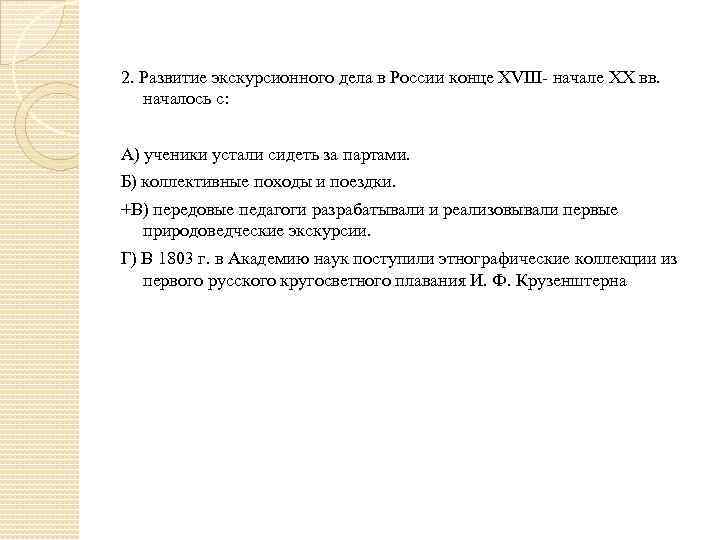 2. Развитие экскурсионного дела в России конце XVIII- начале XX вв. началось с:

А) ученики устали сидеть за партами.

Б) коллективные походы и поездки.

+В) передовые педагоги разрабатывали и реализовывали первые природоведческие экскурсии.

Г) В 1803 г. в Академию наук поступили этнографические коллекции из первого русского кругосветного плавания И. Ф. Крузенштерна